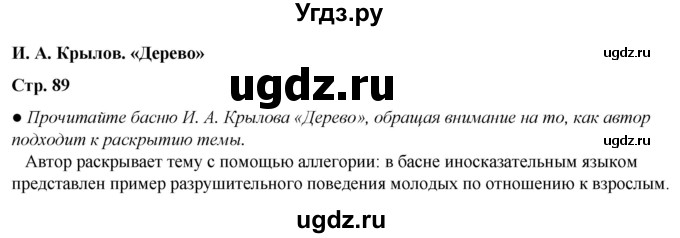 Угдз.ру

И. А. Крылов. «Дерево»

ugdz.ru

Стр. 89

ugdz.ru

● Прочитайте басню И. А. Крылова «Дерево», обращая внимание на то, как автор подходит к раскрытию темы.

ugdz.ru

Автор раскрывает тему с помощью аллегории: в басне иносказательным языком представлен пример разрушительного поведения молодых по отношению к взрослым.

ugdz.ru